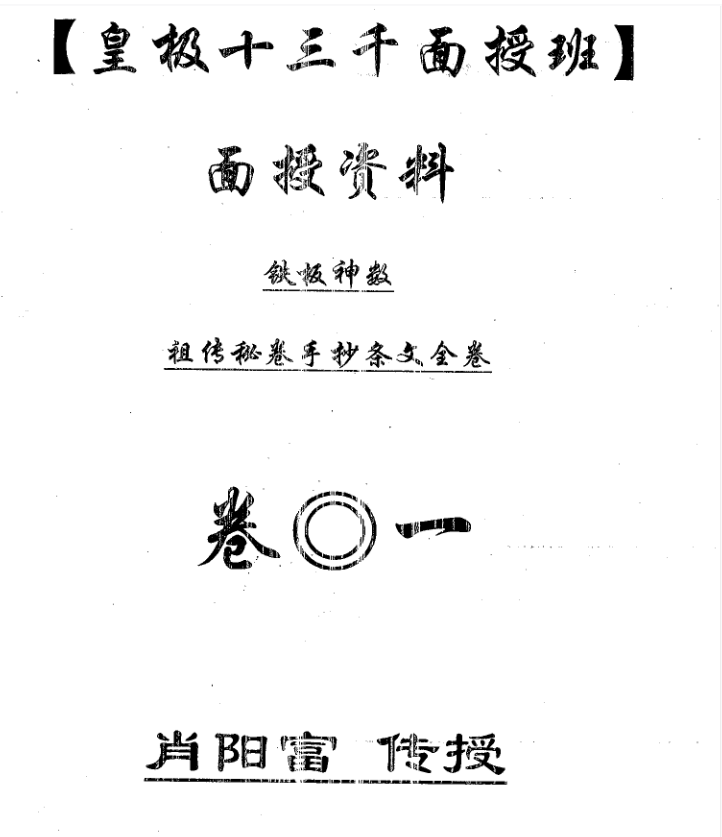 【皇极十三千面授班】

面授资料

铁板神数

祖传秘卷手抄条文全卷

卷◎一

肖阳富 传授